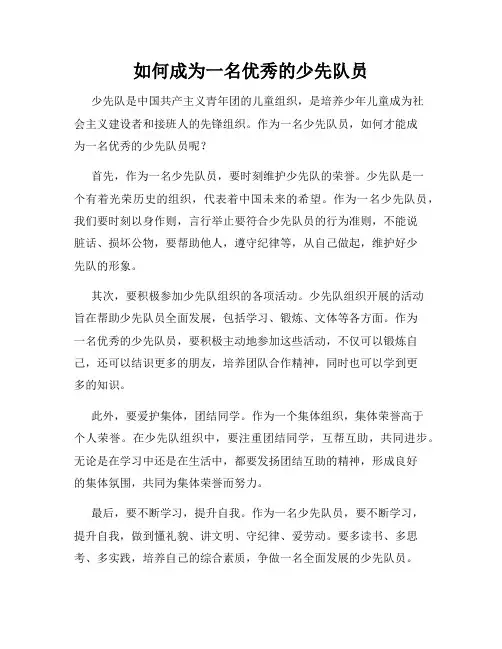 如何成为一名优秀的少先队员

少先队是中国共产主义青年团的儿童组织，是培养少年儿童成为社会主义建设者和接班人的先锋组织。作为一名少先队员，如何才能成为一名优秀的少先队员呢？

首先，作为一名少先队员，要时刻维护少先队的荣誉。少先队是一个有着光荣历史的组织，代表着中国未来的希望。作为一名少先队员，我们要时刻以身作则，言行举止要符合少先队员的行为准则，不能说脏话、损坏公物，要帮助他人，遵守纪律等，从自己做起，维护好少先队的形象。

其次，要积极参加少先队组织的各项活动。少先队组织开展的活动旨在帮助少先队员全面发展，包括学习、锻炼、文体等各方面。作为一名优秀的少先队员，要积极主动地参加这些活动，不仅可以锻炼自己，还可以结识更多的朋友，培养团队合作精神，同时也可以学到更多的知识。

此外，要爱护集体，团结同学。作为一个集体组织，集体荣誉高于个人荣誉。在少先队组织中，要注重团结同学，互帮互助，共同进步。无论是在学习中还是在生活中，都要发扬团结互助的精神，形成良好的集体氛围，共同为集体荣誉而努力。

最后，要不断学习，提升自我。作为一名少先队员，要不断学习，提升自我，做到懂礼貌、讲文明、守纪律、爱劳动。要多读书、多思考、多实践，培养自己的综合素质，争做一名全面发展的少先队员。